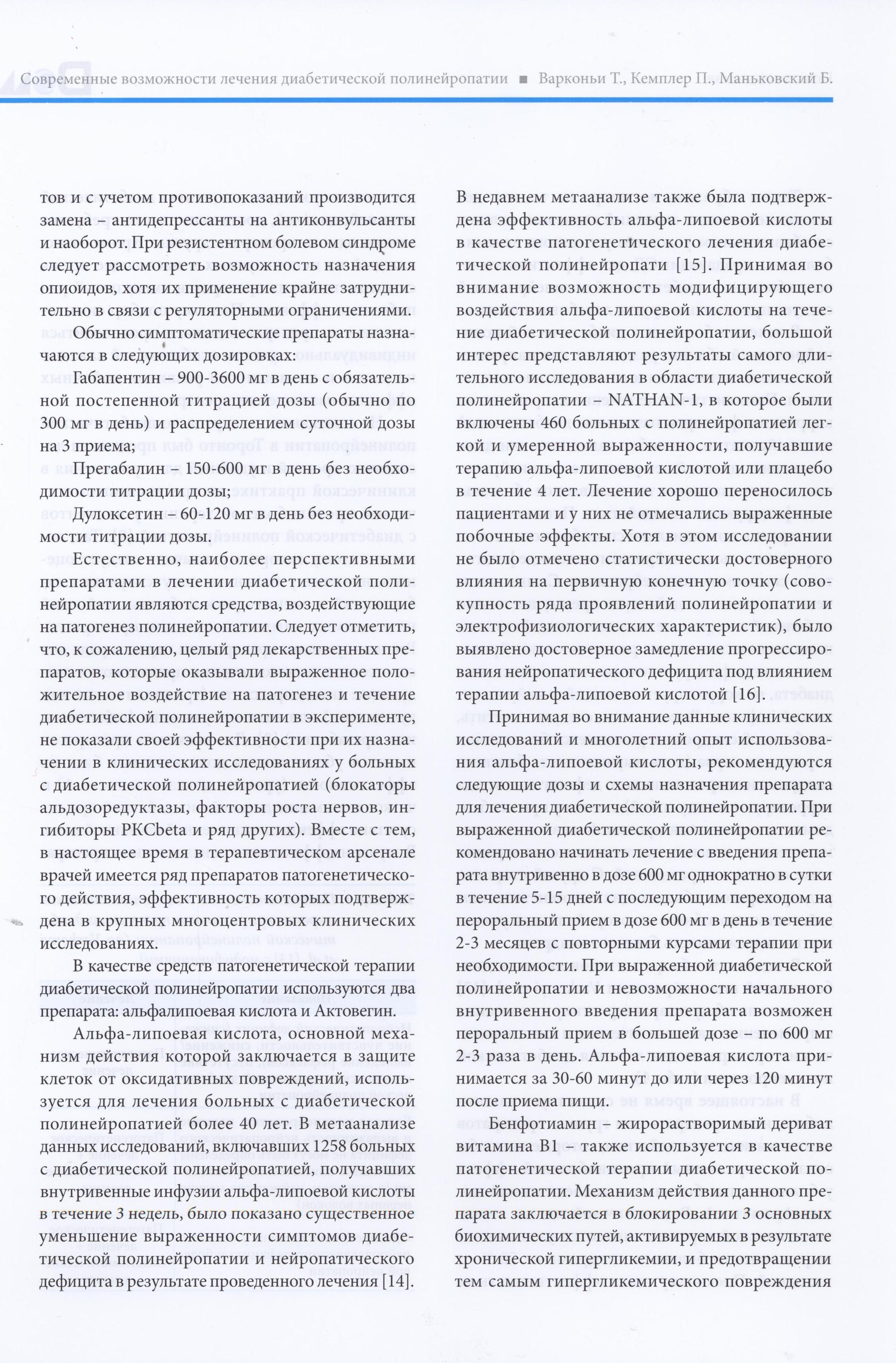 Современные возможности лечения диабетической полинейропатии ■ Варконьи Т., Кемплер П., Маньковский Б.

тов и с учетом противопоказаний производится замена – антидепрессанты на антиконвульсанты и наоборот. При резистентном болевом синдроме следует рассмотреть возможность назначения опиоидов, хотя их применение крайне затруднительно в связи с регуляторными ограничениями.

Обычно симптоматические препараты назначаются в следующих дозировках:

Габапентин – 900-3600 мг в день с обязательной постепенной титрацией дозы (обычно по 300 мг в день) и распределением суточной дозы на 3 приема;

Прегабалин – 150-600 мг в день без необходимости титрации дозы;

Дулоксетин – 60-120 мг в день без необходимости титрации дозы.

Естественно, наиболее перспективными препаратами в лечении диабетической полинейропатии являются средства, воздействующие на патогенез полинейропатии. Следует отметить, что, к сожалению, целый ряд лекарственных препаратов, которые оказывали выраженное положительное воздействие на патогенез и течение диабетической полинейропатии в эксперименте, не показали своей эффективности при их назначении в клинических исследованиях у больных с диабетической полинейропатией (блокаторы альдозоредуктазы, факторы роста нервов, ингибиторы PKCbeta и ряд других). Вместе с тем, в настоящее время в терапевтическом арсенале врачей имеется ряд препаратов патогенетического действия, эффективность которых подтверждена в крупных многоцентровых клинических исследованиях.

В качестве средств патогенетической терапии диабетической полинейропатии используются два препарата: альфалипоевая кислота и Актовегин.

Альфа-липоевая кислота, основной механизм действия которой заключается в защите клеток от оксидативных повреждений, используется для лечения больных с диабетической полинейропатией более 40 лет. В метаанализе данных исследований, включавших 1258 больных с диабетической полинейропатией, получавших внутривенные инфузии альфа-липоевой кислоты в течение 3 недель, было показано существенное уменьшение выраженности симптомов диабетической полинейропатии и нейропатического дефицита в результате проведенного лечения [14].

В недавнем метаанализе также была подтверждена эффективность альфа-липоевой кислоты в качестве патогенетического лечения диабетической полинейропати [15]. Принимая во внимание возможность модифицирующего воздействия альфа-липоевой кислоты на течение диабетической полинейропатии, большой интерес представляют результаты самого длительного исследования в области диабетической полинейропатии – NATHAN-1, в которое были включены 460 больных с полинейропатией легкой и умеренной выраженности, получавшие терапию альфа-липоевой кислотой или плацебо в течение 4 лет. Лечение хорошо переносилось пациентами и у них не отмечались выраженные побочные эффекты. Хотя в этом исследовании не было отмечено статистически достоверного влияния на первичную конечную точку (совокупность ряда проявлений полинейропатии и электрофизиологических характеристик), было выявлено достоверное замедление прогрессирования нейропатического дефицита под влиянием терапии альфа-липоевой кислотой [16].

Принимая во внимание данные клинических исследований и многолетний опыт использования альфа-липоевой кислоты, рекомендуются следующие дозы и схемы назначения препарата для лечения диабетической полинейропатии. При выраженной диабетической полинейропатии рекомендовано начинать лечение с введения препарата внутривенно в дозе 600 мг однократно в сутки в течение 5-15 дней с последующим переходом на пероральный прием в дозе 600 мг в день в течение 2-3 месяцев с повторными курсами терапии при необходимости. При выраженной диабетической полинейропатии и невозможности начального внутривенного введения препарата возможен пероральный прием в большей дозе – по 600 мг 2-3 раза в день. Альфа-липоевая кислота принимается за 30-60 минут до или через 120 минут после приема пищи.

Бенфотиамин – жирорастворимый дериват витамина B1 – также используется в качестве патогенетической терапии диабетической полинейропатии. Механизм действия данного препарата заключается в блокировании 3 основных биохимических путей, активируемых в результате хронической гипергликемии, и предотвращении тем самым гипергликемического повреждения